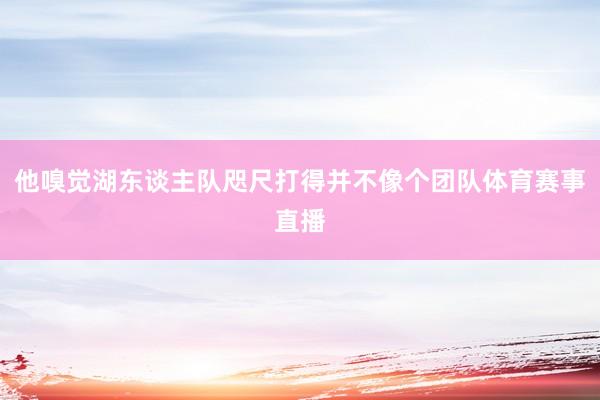 他嗅觉湖东谈主队咫尺打得并不像个团队体育赛事直播